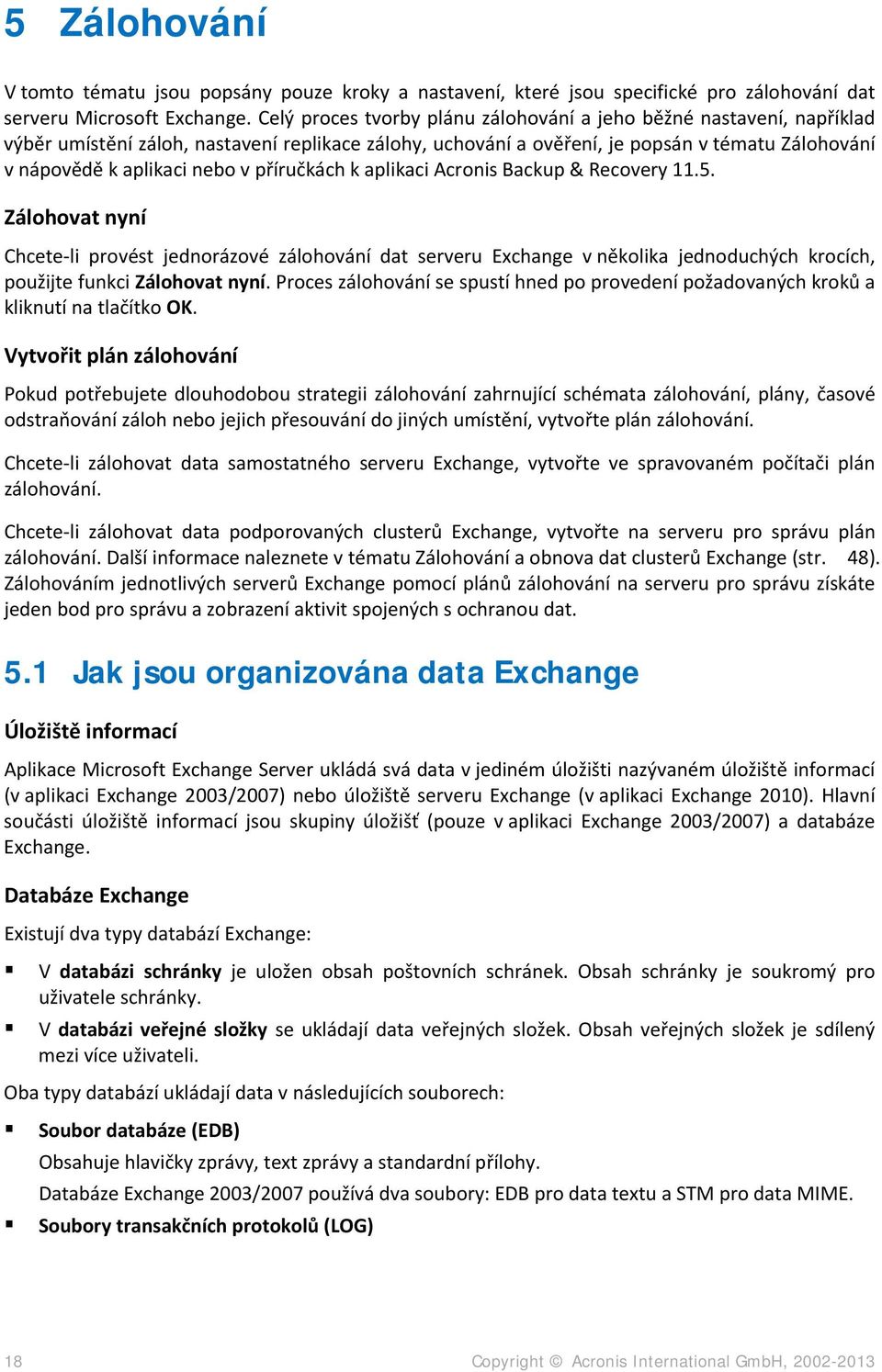 5 Zálohování

V tomto tématu jsou popsány pouze kroky a nastavení, které jsou specifické pro zálohování dat serveru Microsoft Exchange. Celý proces tvorby plánu zálohování a jeho běžné nastavení, například výběr umístění záloh, nastavení replikace zálohy, uchování a ověření, je popsán v tématu Zálohování v nápovědě k aplikaci nebo v příručkách k aplikaci Acronis Backup & Recovery 11.5.

Zálohovat nyní

Chcete-li provést jednorázové zálohování dat serveru Exchange v několika jednoduchých krocích, použijte funkci Zálohovat nyní. Proces zálohování se spustí hned po provedení požadovaných kroků a kliknutí na tlačítko OK.

Vytvořit plán zálohování

Pokud potřebujete dlouhodobou strategii zálohování zahrnující schémata zálohování, plány, časové odstraňování záloh nebo jejich přesouvání do jiných umístění, vytvořte plán zálohování.

Chcete-li zálohovat data samostatného serveru Exchange, vytvořte ve spravovaném počítači plán zálohování.

Chcete-li zálohovat data podporovaných clusterů Exchange, vytvořte na serveru pro správu plán zálohování. Další informace naleznete v tématu Zálohování a obnova dat clusterů Exchange (str. 48). Zálohováním jednotlivých serverů Exchange pomocí plánů zálohování na serveru pro správu získáte jeden bod pro správu a zobrazení aktivit spojených s ochranou dat.

5.1 Jak jsou organizována data Exchange

Úložiště informací

Aplikace Microsoft Exchange Server ukládá svá data v jediném úložišti nazývaném úložiště informací (v aplikaci Exchange 2003/2007) nebo úložiště serveru Exchange (v aplikaci Exchange 2010). Hlavní součásti úložiště informací jsou skupiny úložišť (pouze v aplikaci Exchange 2003/2007) a databáze Exchange.

Databáze Exchange

Existují dva typy databází Exchange:

▪ V databázi schránky je uložen obsah poštovních schránek. Obsah schránky je soukromý pro uživatele schránky.

▪ V databázi veřejné složky se ukládají data veřejných složek. Obsah veřejných složek je sdílený mezi více uživateli.

Oba typy databází ukládají data v následujících souborech:

▪ Soubor databáze (EDB)
Obsahuje hlavičky zprávy, text zprávy a standardní přílohy.
Databáze Exchange 2003/2007 používá dva soubory: EDB pro data textu a STM pro data MIME.

▪ Soubory transakčních protokolů (LOG)

18 Copyright © Acronis International GmbH, 2002-2013